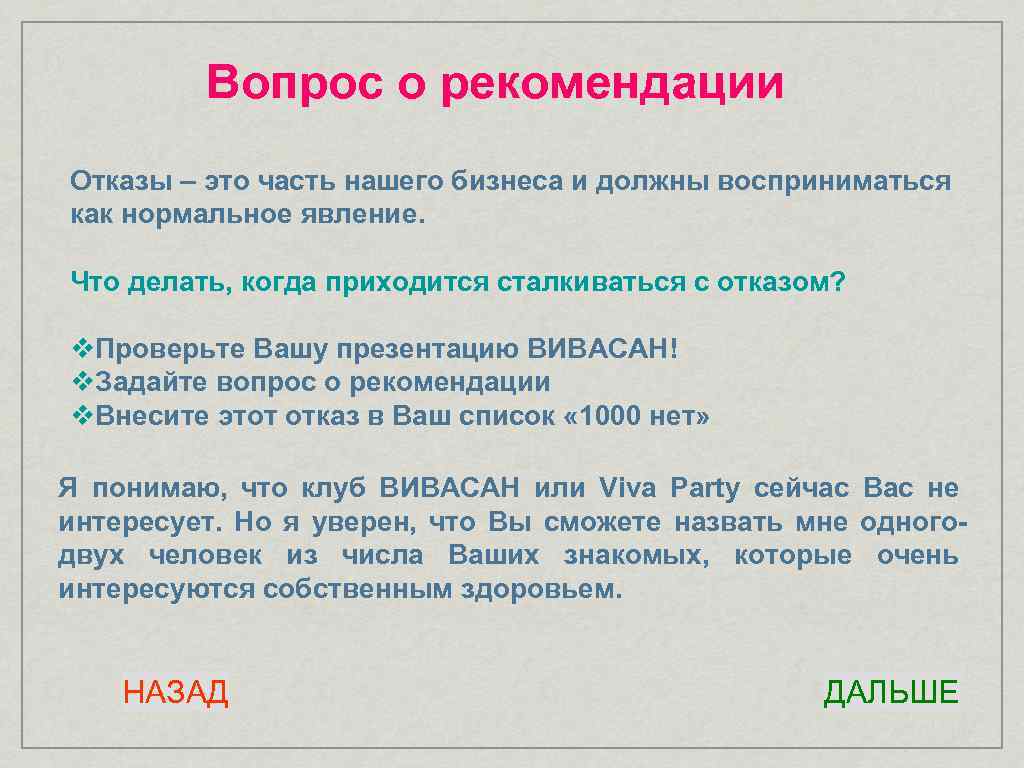 Вопрос о рекомендации

Отказы – это часть нашего бизнеса и должны восприниматься как нормальное явление.

Что делать, когда приходится сталкиваться с отказом?

❖Проверьте Вашу презентацию ВИВАСАН!
❖Задайте вопрос о рекомендации
❖Внесите этот отказ в Ваш список «1000 нет»

Я понимаю, что клуб ВИВАСАН или Viva Party сейчас Вас не интересует. Но я уверен, что Вы сможете назвать мне одного-двух человек из числа Ваших знакомых, которые очень интересуются собственным здоровьем.

НАЗАД

ДАЛЬШЕ